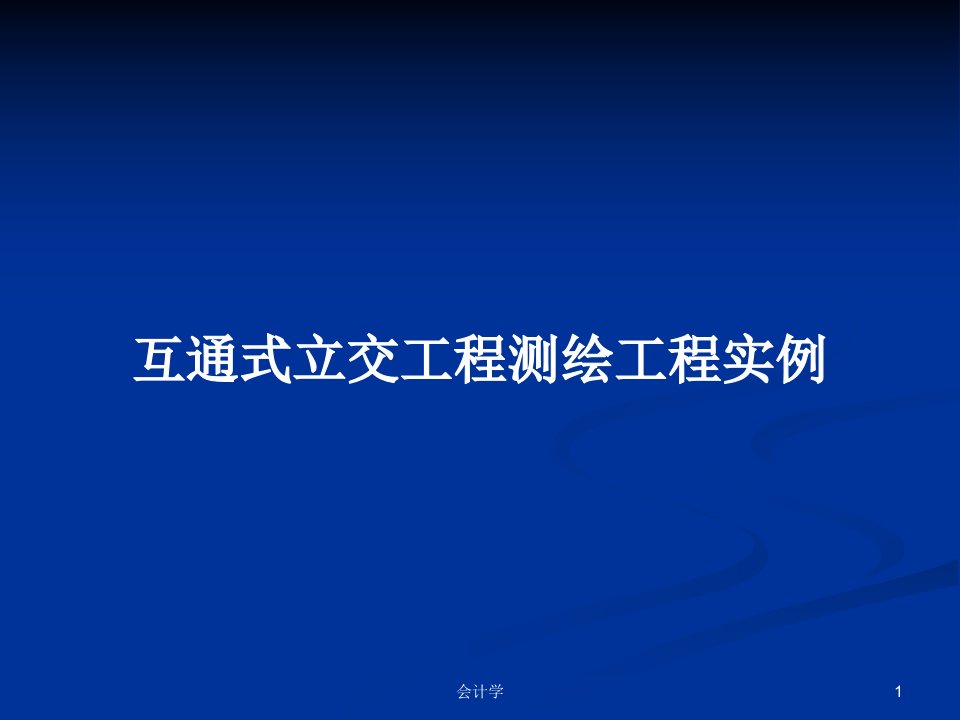 互通式立交工程测绘工程实例

会计学

1